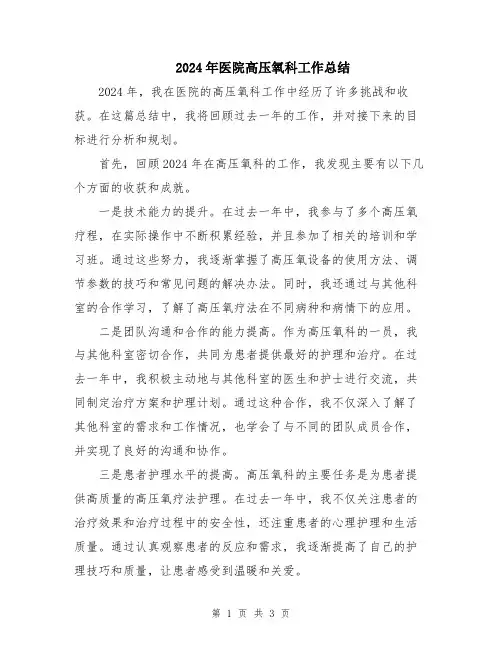 2024年医院高压氧科工作总结

2024年，我在医院的高压氧科工作中经历了许多挑战和收获。在这篇总结中，我将回顾过去一年的工作，并对接下来的目标进行分析和规划。

首先，回顾2024年在高压氧科的工作，我发现主要有以下几个方面的收获和成就。

一是技术能力的提升。在过去一年中，我参与了多个高压氧疗程，在实际操作中不断积累经验，并且参加了相关的培训和学习班。通过这些努力，我逐渐掌握了高压氧设备的使用方法、调节参数的技巧和常见问题的解决办法。同时，我还通过与其他科室的合作学习，了解了高压氧疗法在不同病种和病情下的应用。

二是团队沟通和合作的能力提高。作为高压氧科的一员，我与其他科室密切合作，共同为患者提供最好的护理和治疗。在过去一年中，我积极主动地与其他科室的医生和护士进行交流，共同制定治疗方案和护理计划。通过这种合作，我不仅深入了解了其他科室的需求和工作情况，也学会了与不同的团队成员合作，并实现了良好的沟通和协作。

三是患者护理水平的提高。高压氧科的主要任务是为患者提供高质量的高压氧疗法护理。在过去一年中，我不仅关注患者的治疗效果和治疗过程中的安全性，还注重患者的心理护理和生活质量。通过认真观察患者的反应和需求，我逐渐提高了自己的护理技巧和质量，让患者感受到温暖和关爱。

第 1 页 共 3 页